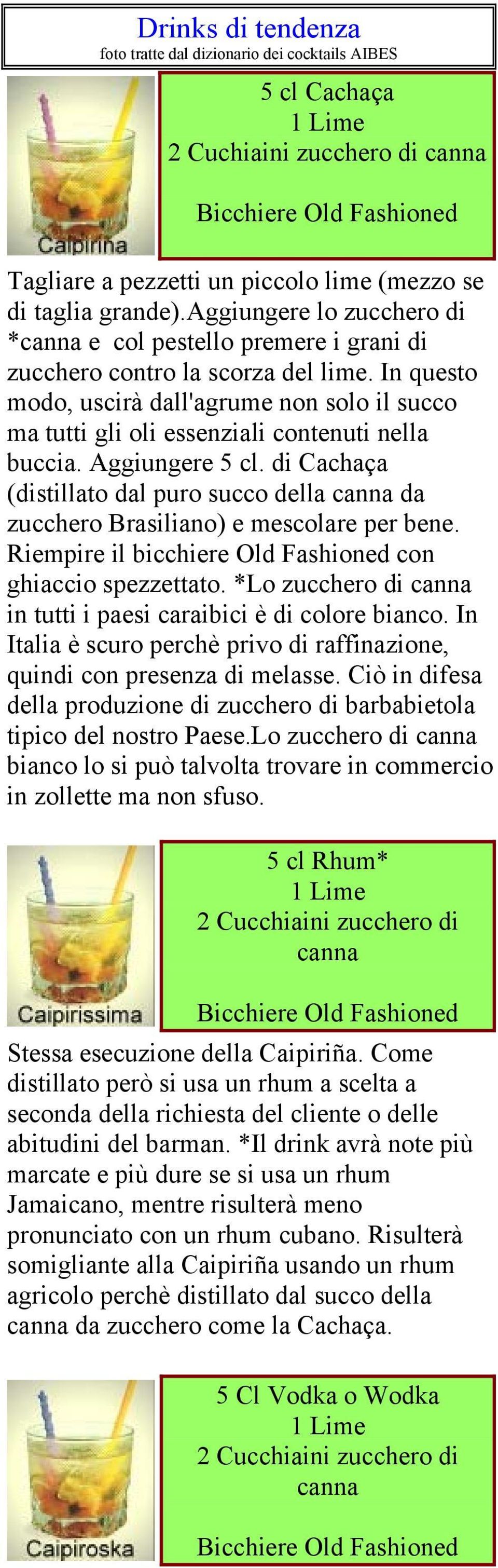 Drinks di tendenza
foto tratte dal dizionario dei cocktails AIBES

Caipirina

5 cl Cachaça
1 Lime
2 Cuchiaini zucchero di canna

Bicchiere Old Fashioned

Tagliare a pezzetti un piccolo lime (mezzo se di taglia grande).aggiungere lo zucchero di *canna e col pestello premere i grani di zucchero contro la scorza del lime. In questo modo, uscirà dall'agrume non solo il succo ma tutti gli oli essenziali contenuti nella buccia. Aggiungere 5 cl. di Cachaça (distillato dal puro succo della canna da zucchero Brasiliano) e mescolare per bene. Riempire il bicchiere Old Fashioned con ghiaccio spezzettato. *Lo zucchero di canna in tutti i paesi caraibici è di colore bianco. In Italia è scuro perchè privo di raffinazione, quindi con presenza di melasse. Ciò in difesa della produzione di zucchero di barbabietola tipico del nostro Paese.Lo zucchero di canna bianco lo si può talvolta trovare in commercio in zollette ma non sfuso.

Caipirissima

5 cl Rhum*
1 Lime
2 Cucchiaini zucchero di canna

Bicchiere Old Fashioned

Stessa esecuzione della Caipiriña. Come distillato però si usa un rhum a scelta a seconda della richiesta del cliente o delle abitudini del barman. *Il drink avrà note più marcate e più dure se si usa un rhum Jamaicano, mentre risulterà meno pronunciato con un rhum cubano. Risulterà somigliante alla Caipiriña usando un rhum agricolo perchè distillato dal succo della canna da zucchero come la Cachaça.

Caipiroska

5 Cl Vodka o Wodka
1 Lime
2 Cucchiaini zucchero di canna

Bicchiere Old Fashioned